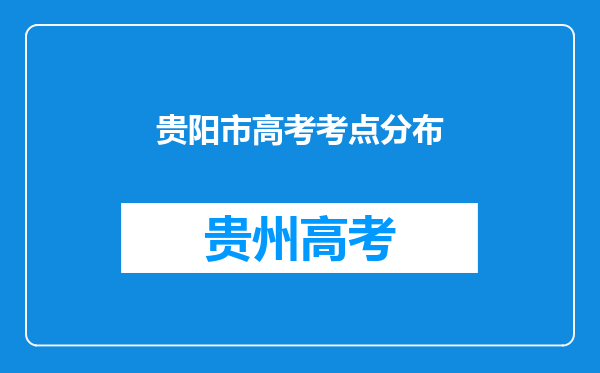 贵阳市高考考点分布

贵州高考